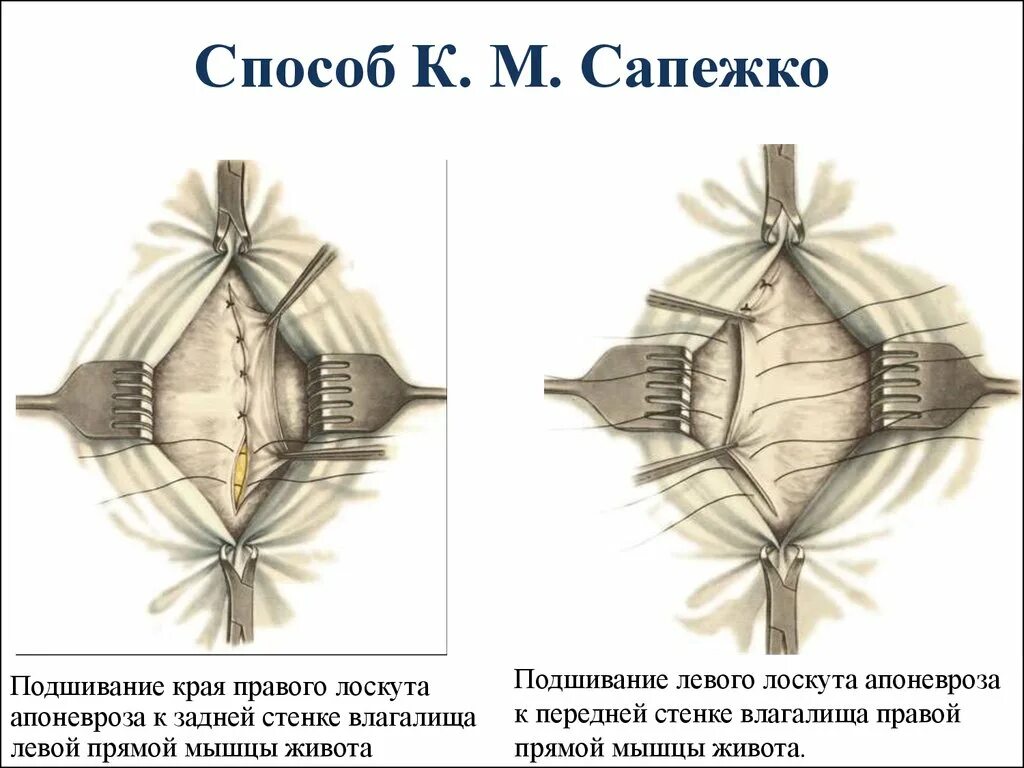 Способ К. М. Сапежко

Подшивание края правого лоскута апоневроза к задней стенке влагалища левой прямой мышцы живота

Подшивание левого лоскута апоневроза к передней стенке влагалища правой прямой мышцы живота.